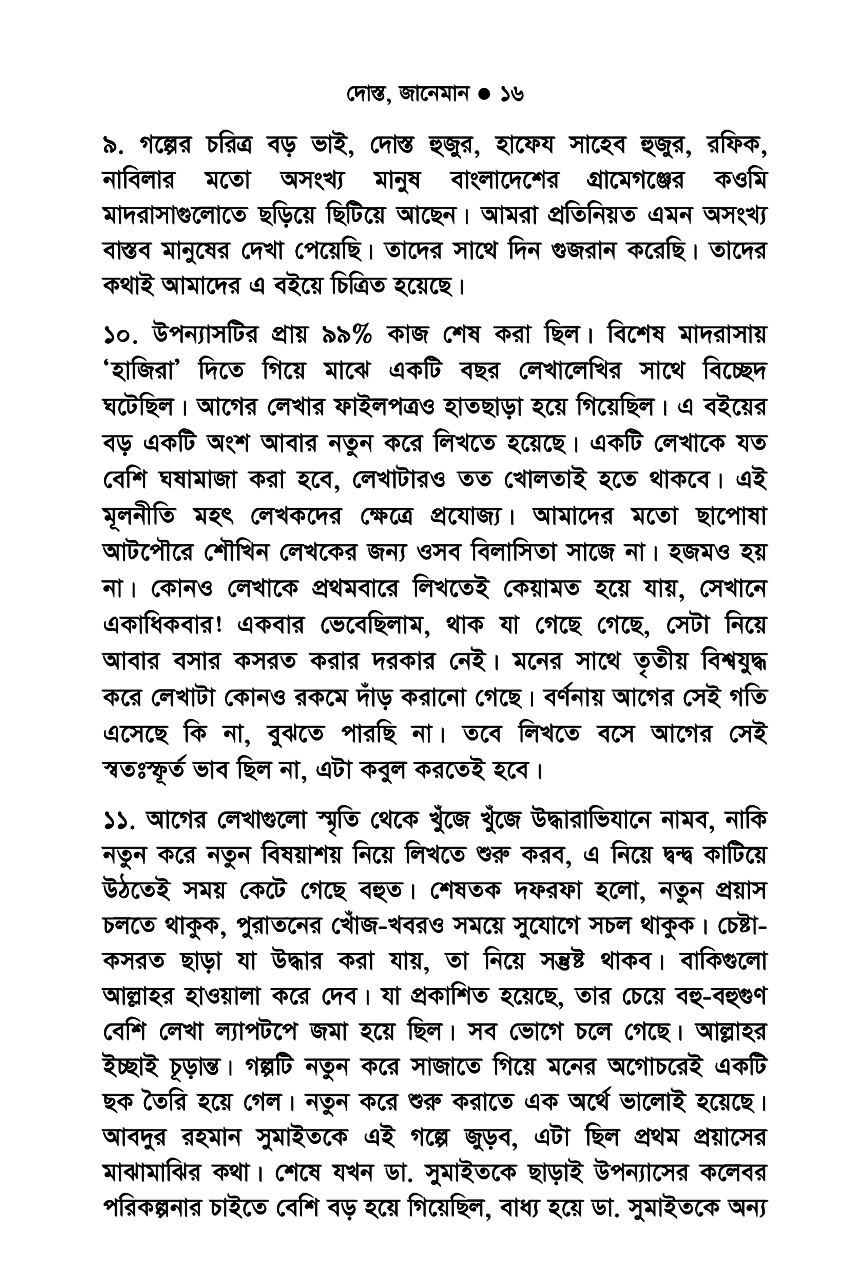 দোস্ত, জানেমান ● ১৬

৯. গল্পের চরিত্র বড় ভাই, দোস্ত হুজুর, হাফেয সাহেব হুজুর, রফিক, নাবিলার মতো অসংখ্য মানুষ বাংলাদেশের গ্রামেগঞ্জের কওমি মাদরাসাগুলোতে ছড়িয়ে ছিটিয়ে আছেন। আমরা প্রতিনিয়ত এমন অসংখ্য বাস্তব মানুষের দেখা পেয়েছি। তাদের সাথে দিন গুজরান করেছি। তাদের কথাই আমাদের এ বইয়ে চিত্রিত হয়েছে।

১০. উপন্যাসটির প্রায় ৯৯% কাজ শেষ করা ছিল। বিশেষ মাদরাসায় 'হাজিরা' দিতে গিয়ে মাঝে একটি বছর লেখালেখির সাথে বিচ্ছেদ ঘটেছিল। আগের লেখার ফাইলপত্রও হাতছাড়া হয়ে গিয়েছিল। এ বইয়ের বড় একটি অংশ আবার নতুন করে লিখতে হয়েছে। একটি লেখাকে যত বেশি ঘষামাজা করা হবে, লেখাটারও তত খোলতাই হতে থাকবে। এই মূলনীতি মহৎ লেখকদের ক্ষেত্রে প্রযোজ্য। আমাদের মতো ছাপোষা আটপৌরে শৌখিন লেখকের জন্য ওসব বিলাসিতা সাজে না। হজমও হয় না। কোনও লেখাকে প্রথমবারে লিখতেই কেয়ামত হয়ে যায়, সেখানে একাধিকবার! একবার ভেবেছিলাম, থাক যা গেছে গেছে, সেটা নিয়ে আবার বসার কসরত করার দরকার নেই। মনের সাথে তৃতীয় বিশ্বযুদ্ধ করে লেখাটা কোনও রকমে দাঁড় করানো গেছে। বর্ণনায় আগের সেই গতি এসেছে কি না, বুঝতে পারছি না। তবে লিখতে বসে আগের সেই স্বতঃস্ফূর্ত ভাব ছিল না, এটা কবুল করতেই হবে।

১১. আগের লেখাগুলো স্মৃতি থেকে খুঁজে খুঁজে উদ্ধারাভিযানে নামব, নাকি নতুন করে নতুন বিষয়াশয় নিয়ে লিখতে শুরু করব, এ নিয়ে দ্বন্দ্ব কাটিয়ে উঠতেই সময় কেটে গেছে বহুত। শেষতক দফরফা হলো, নতুন প্রয়াস চলতে থাকুক, পুরাতনের খোঁজ-খবরও সময়ে সুযোগে সচল থাকুক। চেষ্টা-কসরত ছাড়া যা উদ্ধার করা যায়, তা নিয়ে সন্তুষ্ট থাকব। বাকিগুলো আল্লাহর হাওয়ালা করে দেব। যা প্রকাশিত হয়েছে, তার চেয়ে বহু-বহুগুণ বেশি লেখা ল্যাপটপে জমা হয়ে ছিল। সব ভোগে চলে গেছে। আল্লাহর ইচ্ছাই চূড়ান্ত। গল্পটি নতুন করে সাজাতে গিয়ে মনের অগোচরেই একটি ছক তৈরি হয়ে গেল। নতুন করে শুরু করাতে এক অর্থে ভালোই হয়েছে। আবদুর রহমান সুমাইতকে এই গল্পে জুড়ব, এটা ছিল প্রথম প্রয়াসের মাঝামাঝির কথা। শেষে যখন ডা. সুমাইতকে ছাড়াই উপন্যাসের কলেবর পরিকল্পনার চাইতে বেশি বড় হয়ে গিয়েছিল, বাধ্য হয়ে ডা. সুমাইতকে অন্য